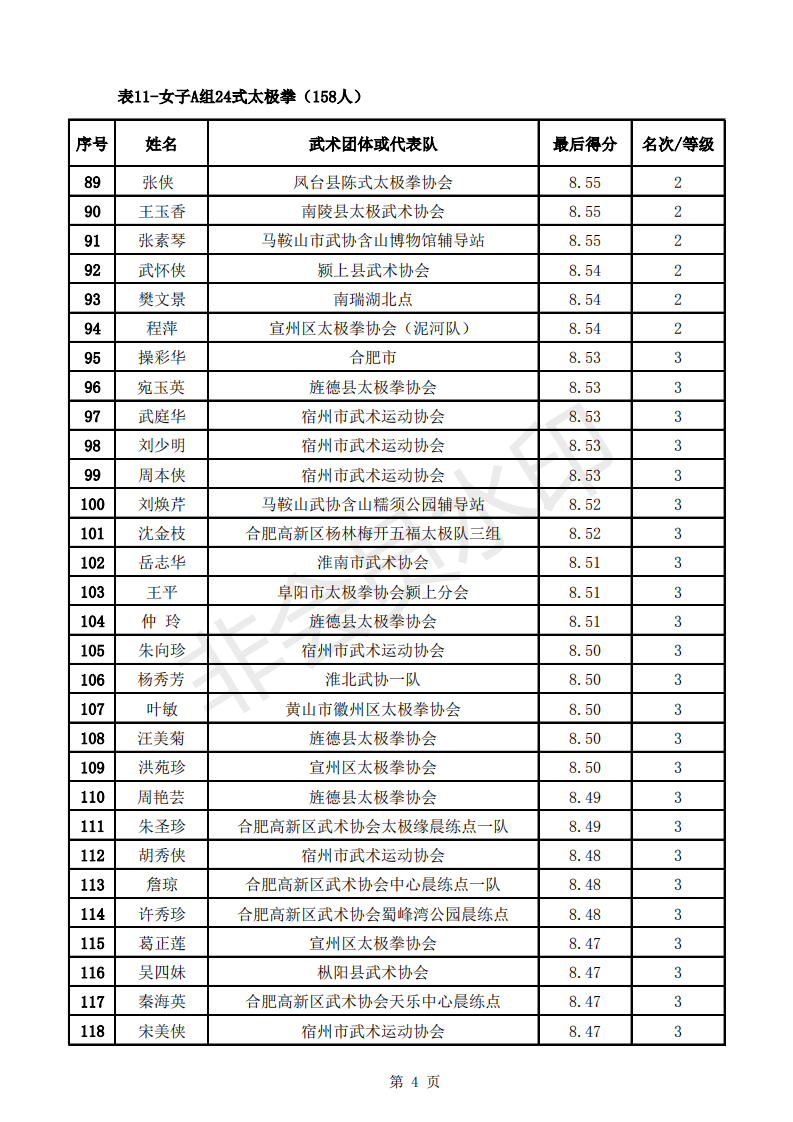 表11-女子A组24式太极拳（158人）

| 序号 | 姓名 | 武术团体或代表队 | 最后得分 | 名次/等级 |
|---|---|---|---|---|
| 89 | 张侠 | 凤台县陈式太极拳协会 | 8.55 | 2 |
| 90 | 王玉香 | 南陵县太极武术协会 | 8.55 | 2 |
| 91 | 张素琴 | 马鞍山市武协含山博物馆辅导站 | 8.55 | 2 |
| 92 | 武怀侠 | 颍上县武术协会 | 8.54 | 2 |
| 93 | 樊文景 | 南瑞湖北点 | 8.54 | 2 |
| 94 | 程萍 | 宣州区太极拳协会（泥河队） | 8.54 | 2 |
| 95 | 操彩华 | 合肥市 | 8.53 | 3 |
| 96 | 宛玉英 | 旌德县太极拳协会 | 8.53 | 3 |
| 97 | 武庭华 | 宿州市武术运动协会 | 8.53 | 3 |
| 98 | 刘少明 | 宿州市武术运动协会 | 8.53 | 3 |
| 99 | 周本侠 | 宿州市武术运动协会 | 8.53 | 3 |
| 100 | 刘焕芹 | 马鞍山武协含山糯须公园辅导站 | 8.52 | 3 |
| 101 | 沈金枝 | 合肥高新区杨林梅开五福太极队三组 | 8.52 | 3 |
| 102 | 岳志华 | 淮南市武术协会 | 8.51 | 3 |
| 103 | 王平 | 阜阳市太极拳协会颍上分会 | 8.51 | 3 |
| 104 | 仲 玲 | 旌德县太极拳协会 | 8.51 | 3 |
| 105 | 朱向珍 | 宿州市武术运动协会 | 8.50 | 3 |
| 106 | 杨秀芳 | 淮北武协一队 | 8.50 | 3 |
| 107 | 叶敏 | 黄山市徽州区太极拳协会 | 8.50 | 3 |
| 108 | 汪美菊 | 旌德县太极拳协会 | 8.50 | 3 |
| 109 | 洪苑珍 | 宣州区太极拳协会 | 8.50 | 3 |
| 110 | 周艳芸 | 旌德县太极拳协会 | 8.49 | 3 |
| 111 | 朱圣珍 | 合肥高新区武术协会太极缘晨练点一队 | 8.49 | 3 |
| 112 | 胡秀侠 | 宿州市武术运动协会 | 8.48 | 3 |
| 113 | 詹琼 | 合肥高新区武术协会中心晨练点一队 | 8.48 | 3 |
| 114 | 许秀珍 | 合肥高新区武术协会蜀峰湾公园晨练点 | 8.48 | 3 |
| 115 | 葛正莲 | 宣州区太极拳协会 | 8.47 | 3 |
| 116 | 吴四妹 | 枞阳县武术协会 | 8.47 | 3 |
| 117 | 秦海英 | 合肥高新区武术协会天乐中心晨练点 | 8.47 | 3 |
| 118 | 宋美侠 | 宿州市武术运动协会 | 8.47 | 3 |

第 4 页